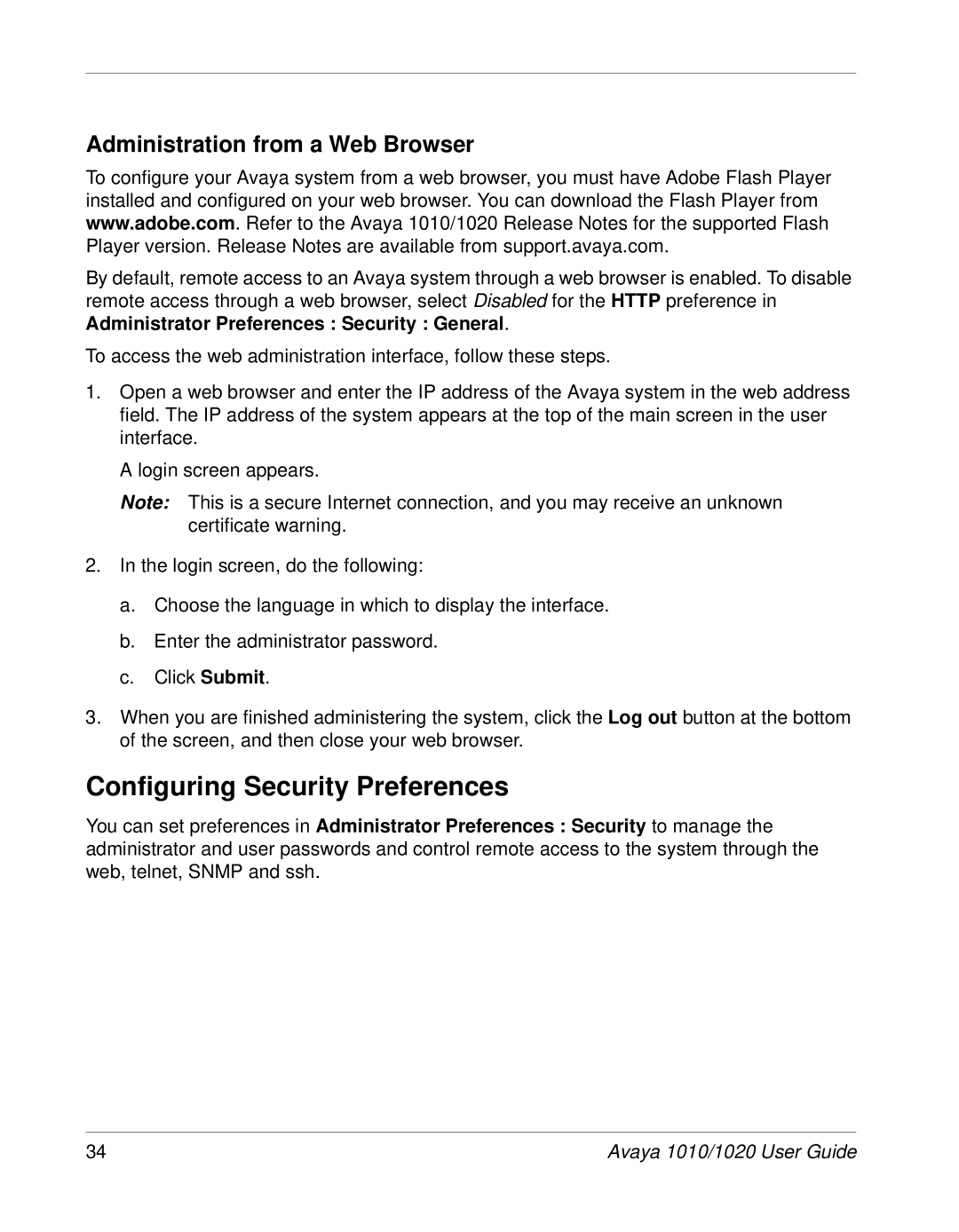 Administration from a Web Browser

To configure your Avaya system from a web browser, you must have Adobe Flash Player installed and configured on your web browser. You can download the Flash Player from www.adobe.com. Refer to the Avaya 1010/1020 Release Notes for the supported Flash Player version. Release Notes are available from support.avaya.com.

By default, remote access to an Avaya system through a web browser is enabled. To disable remote access through a web browser, select Disabled for the HTTP preference in Administrator Preferences : Security : General.

To access the web administration interface, follow these steps.

1. Open a web browser and enter the IP address of the Avaya system in the web address field. The IP address of the system appears at the top of the main screen in the user interface.

A login screen appears.

Note: This is a secure Internet connection, and you may receive an unknown certificate warning.

2. In the login screen, do the following:

a. Choose the language in which to display the interface.

b. Enter the administrator password.

c. Click Submit.

3. When you are finished administering the system, click the Log out button at the bottom of the screen, and then close your web browser.

Configuring Security Preferences

You can set preferences in Administrator Preferences : Security to manage the administrator and user passwords and control remote access to the system through the web, telnet, SNMP and ssh.

34

Avaya 1010/1020 User Guide